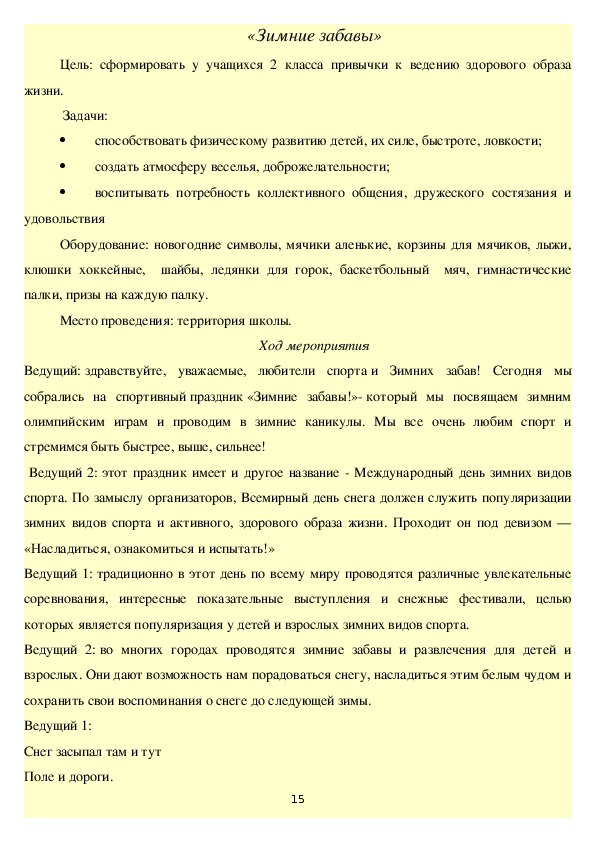 «Зимние забавы»

Цель: сформировать у учащихся 2 класса привычки к ведению здорового образа жизни.

Задачи:

• способствовать физическому развитию детей, их силе, быстроте, ловкости;

• создать атмосферу веселья, доброжелательности;

• воспитывать потребность коллективного общения, дружеского состязания и удовольствия

Оборудование: новогодние символы, мячики аленькие, корзины для мячиков, лыжи, клюшки хоккейные, шайбы, ледянки для горок, баскетбольный мяч, гимнастические палки, призы на каждую палку.

Место проведения: территория школы.

Ход мероприятия

Ведущий: здравствуйте, уважаемые, любители спорта и Зимних забав! Сегодня мы собрались на спортивный праздник «Зимние забавы!»- который мы посвящаем зимним олимпийским играм и проводим в зимние каникулы. Мы все очень любим спорт и стремимся быть быстрее, выше, сильнее!

Ведущий 2: этот праздник имеет и другое название - Международный день зимних видов спорта. По замыслу организаторов, Всемирный день снега должен служить популяризации зимних видов спорта и активного, здорового образа жизни. Проходит он под девизом — «Насладиться, ознакомиться и испытать!»

Ведущий 1: традиционно в этот день по всему миру проводятся различные увлекательные соревнования, интересные показательные выступления и снежные фестивали, целью которых является популяризация у детей и взрослых зимних видов спорта.

Ведущий 2: во многих городах проводятся зимние забавы и развлечения для детей и взрослых. Они дают возможность нам порадоваться снегу, насладиться этим белым чудом и сохранить свои воспоминания о снеге до следующей зимы.

Ведущий 1:

Снег засыпал там и тут

Поле и дороги.

15